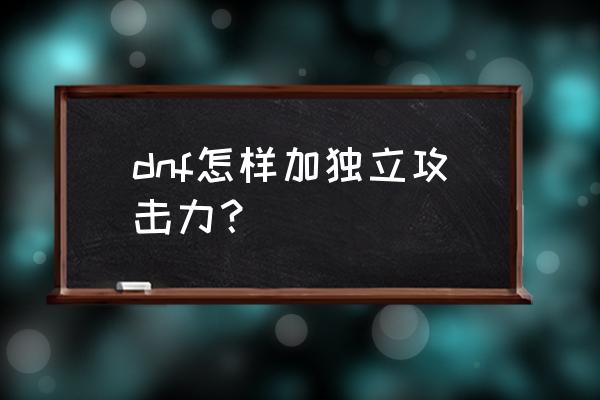 dnf怎样加独立攻击力?